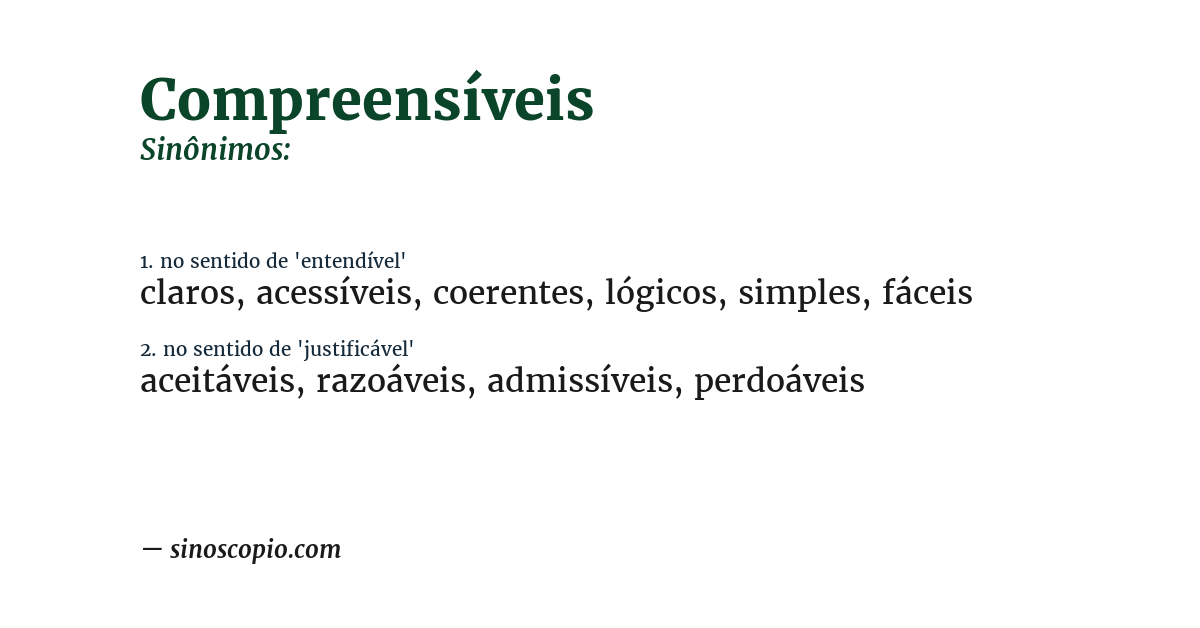 Compreensíveis
Sinônimos:

1. no sentido de 'entendível'
claros, acessíveis, coerentes, lógicos, simples, fáceis

2. no sentido de 'justificável'
aceitáveis, razoáveis, admissíveis, perdoáveis

— sinoscopio.com